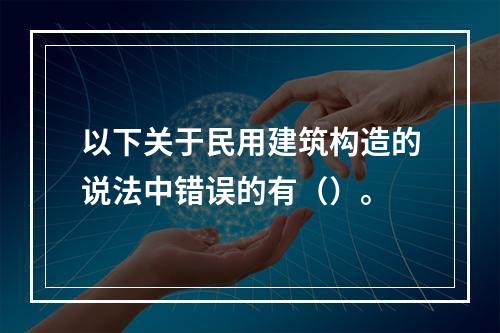 以下关于民用建筑构造的说法中错误的有（）。